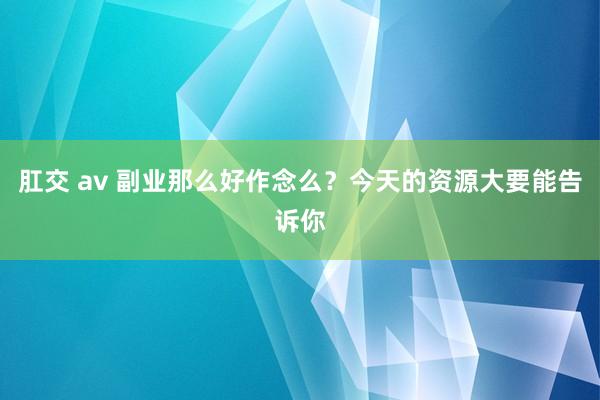 肛交 av 副业那么好作念么？今天的资源大要能告诉你